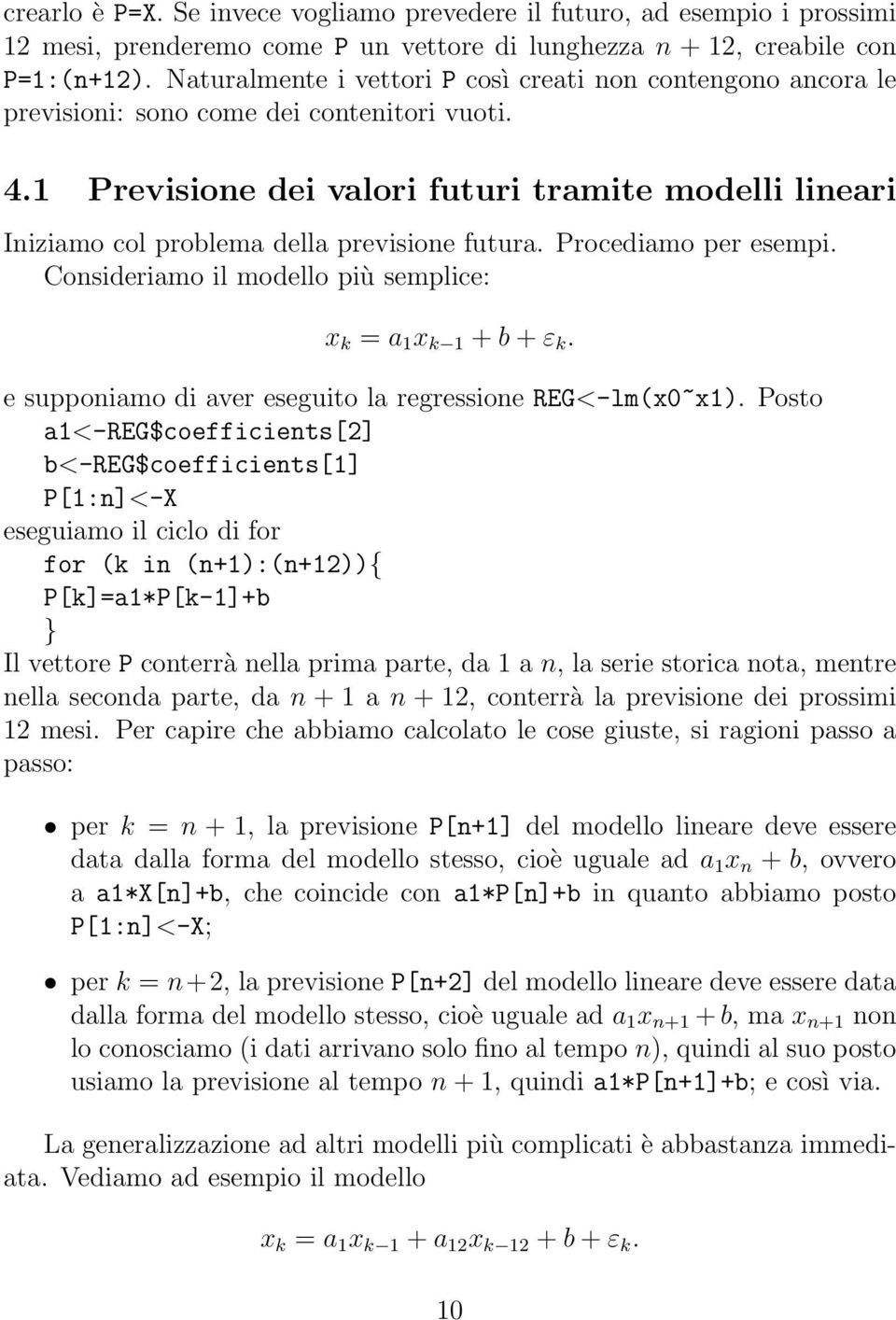 crearlo è P=X. Se invece vogliamo prevedere il futuro, ad esempio i prossimi 12 mesi, prenderemo come P un vettore di lunghezza $n + 12$, creabile con P=1:(n+12). Naturalmente i vettori P così creati non contengono ancora le previsioni: sono come dei contenitori vuoti.

4.1 Previsione dei valori futuri tramite modelli lineari

Iniziamo col problema della previsione futura. Procediamo per esempi. Consideriamo il modello più semplice:

$x_k = a_1 x_{k-1} + b + \varepsilon_k.$

e supponiamo di aver eseguito la regressione REG<-lm(x0~x1). Posto
a1<-REG$coefficients[2]
b<-REG$coefficients[1]
P[1:n]<-X
eseguiamo il ciclo di for
for (k in (n+1):(n+12)){
P[k]=a1*P[k-1]+b
}
Il vettore P conterrà nella prima parte, da 1 a $n$, la serie storica nota, mentre nella seconda parte, da $n + 1$ a $n + 12$, conterrà la previsione dei prossimi 12 mesi. Per capire che abbiamo calcolato le cose giuste, si ragioni passo a passo:

• per $k = n + 1$, la previsione P[n+1] del modello lineare deve essere data dalla forma del modello stesso, cioè uguale ad $a_1 x_n + b$, ovvero a a1*X[n]+b, che coincide con a1*P[n]+b in quanto abbiamo posto P[1:n]<-X;

• per $k = n+2$, la previsione P[n+2] del modello lineare deve essere data dalla forma del modello stesso, cioè uguale ad $a_1 x_{n+1} + b$, ma $x_{n+1}$ non lo conosciamo (i dati arrivano solo fino al tempo $n$), quindi al suo posto usiamo la previsione al tempo $n + 1$, quindi a1*P[n+1]+b; e così via.

La generalizzazione ad altri modelli più complicati è abbastanza immediata. Vediamo ad esempio il modello

$x_k = a_1 x_{k-1} + a_{12} x_{k-12} + b + \varepsilon_k.$

10